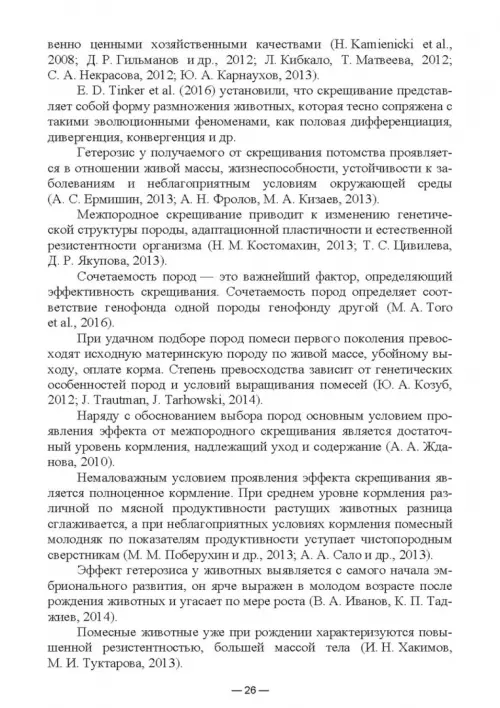 венно ценными хозяйственными качествами (H. Kamienicki et al., 2008; Д. Р. Гильманов и др., 2012; Л. Кибкало, Т. Матвеева, 2012; С. А. Некрасова, 2012; Ю. А. Карнаухов, 2013).

E. D. Tinker et al. (2016) установили, что скрещивание представляет собой форму размножения животных, которая тесно сопряжена с такими эволюционными феноменами, как половая дифференциация, дивергенция, конвергенция и др.

Гетерозис у получаемого от скрещивания потомства проявляется в отношении живой массы, жизнеспособности, устойчивости к заболеваниям и неблагоприятным условиям окружающей среды (А. С. Ермишин, 2013; А. Н. Фролов, М. А. Кизаев, 2013).

Межпородное скрещивание приводит к изменению генетической структуры породы, адаптационной пластичности и естественной резистентности организма (Н. М. Костомахин, 2013; Т. С. Цивилева, Д. Р. Якупова, 2013).

Сочетаемость пород — это важнейший фактор, определяющий эффективность скрещивания. Сочетаемость пород определяет соответствие генофонда одной породы генофонду другой (M. A. Toro et al., 2016).

При удачном подборе пород помеси первого поколения превосходят исходную материнскую породу по живой массе, убойному выходу, оплате корма. Степень превосходства зависит от генетических особенностей пород и условий выращивания помесей (Ю. А. Козуб, 2012; J. Trautman, J. Tarhowski, 2014).

Наряду с обоснованием выбора пород основным условием проявления эффекта от межпородного скрещивания является достаточный уровень кормления, надлежащий уход и содержание (А. А. Жданова, 2010).

Немаловажным условием проявления эффекта скрещивания является полноценное кормление. При среднем уровне кормления различной по мясной продуктивности растущих животных разница сглаживается, а при неблагоприятных условиях кормления помесный молодняк по показателям продуктивности уступает чистопородным сверстникам (М. М. Поберухин и др., 2013; А. А. Сало и др., 2013).

Эффект гетерозиса у животных выявляется с самого начала эмбрионального развития, он ярче выражен в молодом возрасте после рождения животных и угасает по мере роста (В. А. Иванов, К. П. Таджиев, 2014).

Помесные животные уже при рождении характеризуются повышенной резистентностью, большей массой тела (И. Н. Хакимов, М. И. Туктарова, 2013).

— 26 —